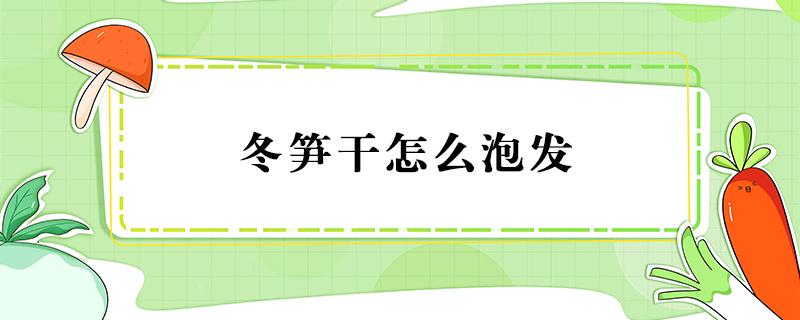 冬笋干怎么泡发